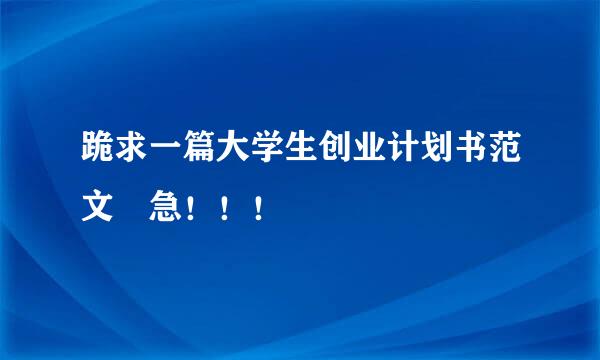 跪求一篇大学生创业计划书范文　急！！！